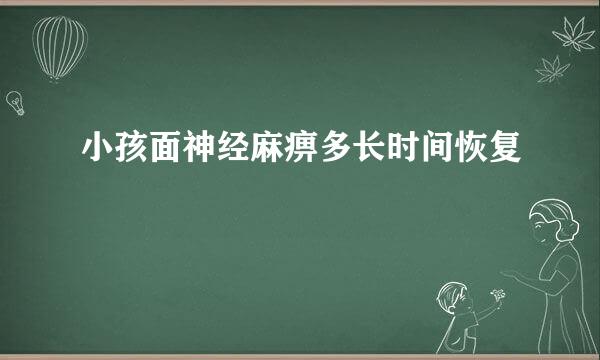 小孩面神经麻痹多长时间恢复